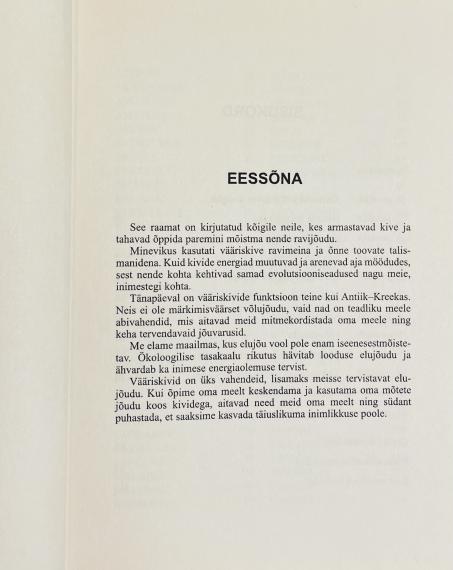 EESSÕNA

See raamat on kirjutatud kõigile neile, kes armastavad kive ja tahavad õppida paremini mõistma nende ravijõudu.

Minevikus kasutati vääriskive ravimeina ja õnne toovate talismanidena. Kuid kivide energiad muutuvad ja arenevad aja möödudes, sest nende kohta kehtivad samad evolutsiooniseadused nagu meie, inimestegi kohta.

Tänapäeval on vääriskivide funktsioon teine kui Antiik–Kreekas. Neis ei ole märkimisväärset võlujõudu, vaid nad on teadliku meele abivahendid, mis aitavad meid mitmekordistada oma meele ning keha tervendavaid jõuvarusid.

Me elame maailmas, kus elujõu vool pole enam iseenesestmõistetav. Ökoloogilise tasakaalu rikutus hävitab looduse elujõudu ja ähvardab ka inimese energiaolemuse tervist.

Vääriskivid on üks vahendeid, lisamaks meisse tervistavat elujõudu. Kui õpime oma meelt keskendama ja kasutama oma mõtete jõudu koos kividega, aitavad need meid oma meelt ning südant puhastada, et saaksime kasvada täiuslikuma inimlikkuse poole.